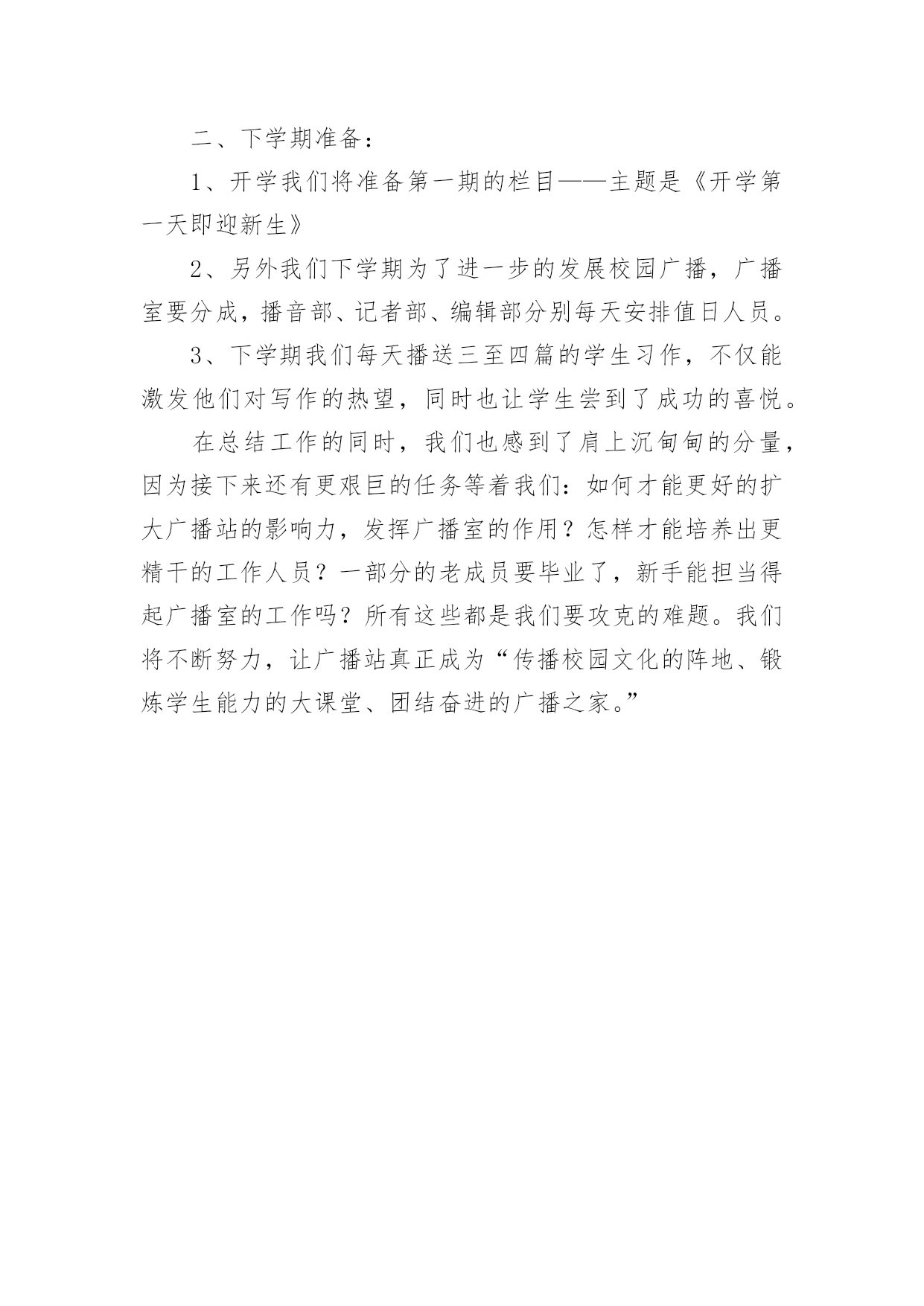 二、下学期准备：

1、开学我们将准备第一期的栏目——主题是《开学第一天即迎新生》

2、另外我们下学期为了进一步的发展校园广播，广播室要分成，播音部、记者部、编辑部分别每天安排值日人员。

3、下学期我们每天播送三至四篇的学生习作，不仅能激发他们对写作的热望，同时也让学生尝到了成功的喜悦。

在总结工作的同时，我们也感到了肩上沉甸甸的分量，因为接下来还有更艰巨的任务等着我们：如何才能更好的扩大广播站的影响力，发挥广播室的作用？怎样才能培养出更精干的工作人员？一部分的老成员要毕业了，新手能担当得起广播室的工作吗？所有这些都是我们要攻克的难题。我们将不断努力，让广播站真正成为“传播校园文化的阵地、锻炼学生能力的大课堂、团结奋进的广播之家。”